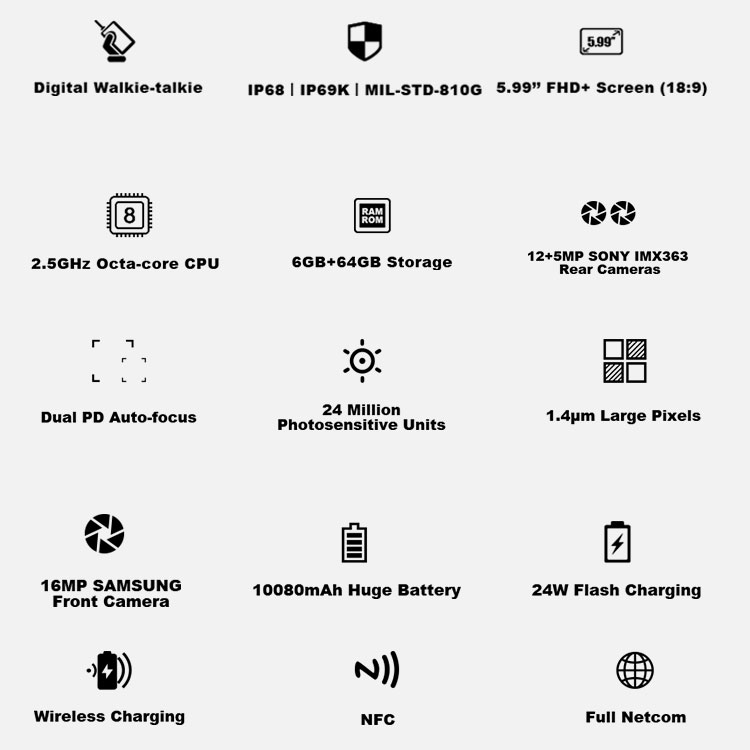 Digital Walkie-talkie

IP68 | IP69K | MIL-STD-810G

5.99"

5.99" FHD+ Screen (18:9)

8

2.5GHz Octa-core CPU

RAM
ROM

6GB+64GB Storage

12+5MP SONY IMX363
Rear Cameras

Dual PD Auto-focus

24 Million
Photosensitive Units

1.4μm Large Pixels

16MP SAMSUNG
Front Camera

10080mAh Huge Battery

24W Flash Charging

Wireless Charging

NFC

Full Netcom